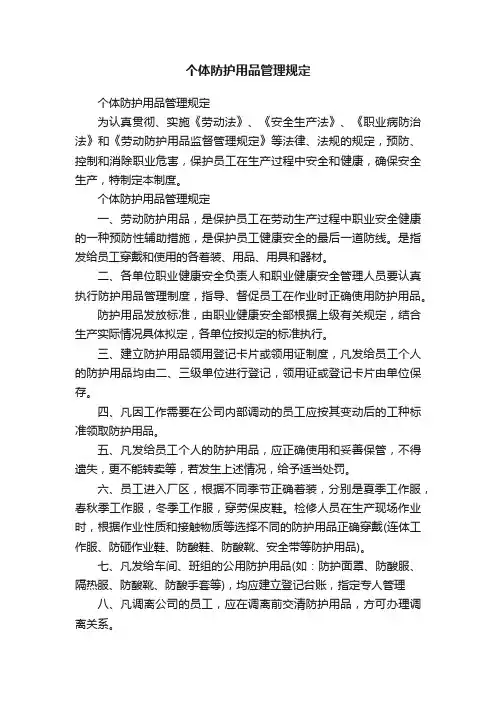 个体防护用品管理规定

个体防护用品管理规定

为认真贯彻、实施《劳动法》、《安全生产法》、《职业病防治法》和《劳动防护用品监督管理规定》等法律、法规的规定，预防、控制和消除职业危害，保护员工在生产过程中安全和健康，确保安全生产，特制定本制度。

个体防护用品管理规定

一、劳动防护用品，是保护员工在劳动生产过程中职业安全健康的一种预防性辅助措施，是保护员工健康安全的最后一道防线。是指发给员工穿戴和使用的各着装、用品、用具和器材。

二、各单位职业健康安全负责人和职业健康安全管理人员要认真执行防护用品管理制度，指导、督促员工在作业时正确使用防护用品。

防护用品发放标准，由职业健康安全部根据上级有关规定，结合生产实际情况具体拟定，各单位按拟定的标准执行。

三、建立防护用品领用登记卡片或领用证制度，凡发给员工个人的防护用品均由二、三级单位进行登记，领用证或登记卡片由单位保存。

四、凡因工作需要在公司内部调动的员工应按其变动后的工种标准领取防护用品。

五、凡发给员工个人的防护用品，应正确使用和妥善保管，不得遗失，更不能转卖等，若发生上述情况，给予适当处罚。

六、员工进入厂区，根据不同季节正确着装，分别是夏季工作服，春秋季工作服，冬季工作服，穿劳保皮鞋。检修人员在生产现场作业时，根据作业性质和接触物质等选择不同的防护用品正确穿戴(连体工作服、防砸作业鞋、防酸鞋、防酸靴、安全带等防护用品)。

七、凡发给车间、班组的公用防护用品(如：防护面罩、防酸服、隔热服、防酸靴、防酸手套等)，均应建立登记台账，指定专人管理

八、凡调离公司的员工，应在调离前交清防护用品，方可办理调离关系。